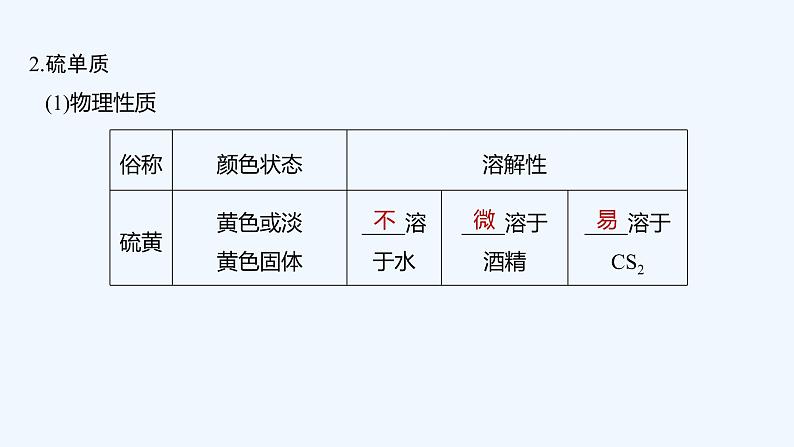 2.硫单质

(1)物理性质

| 俗称 | 颜色状态 | 溶解性 | | |
|---|---|---|---|---|
| 硫黄 | 黄色或淡黄色固体 | 不溶于水 | 微溶于酒精 | 易溶于$CS_2$ |